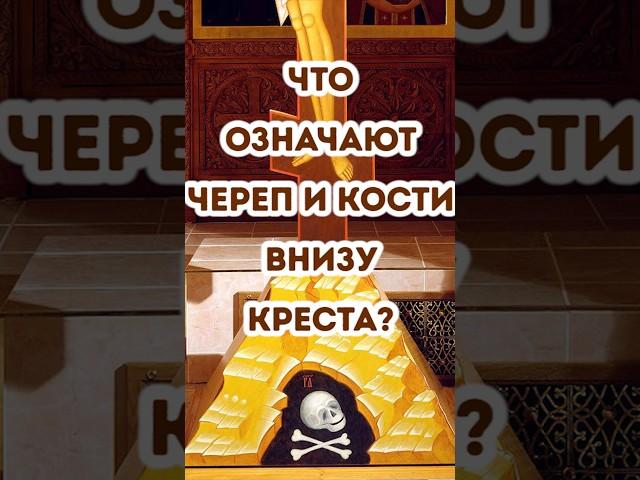 ЧТО
ОЗНАЧАЮТ
ЧЕРЕП И КОСТИ
ВНИЗУ
КРЕСТА?

ГА